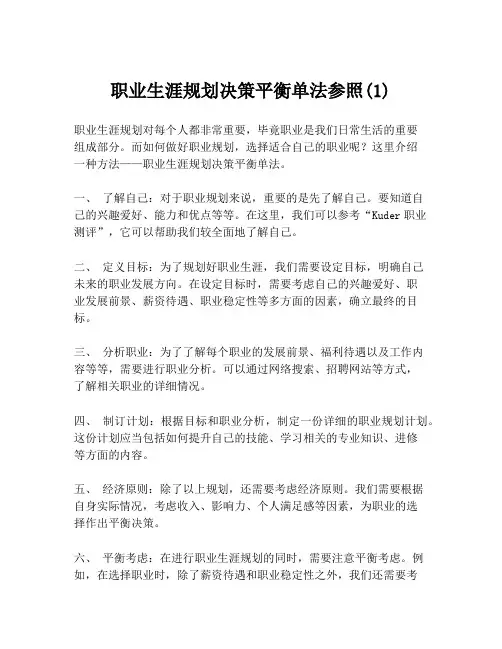 职业生涯规划决策平衡单法参照(1)

职业生涯规划对每个人都非常重要，毕竟职业是我们日常生活的重要组成部分。而如何做好职业规划，选择适合自己的职业呢？这里介绍一种方法——职业生涯规划决策平衡单法。

一、 了解自己：对于职业规划来说，重要的是先了解自己。要知道自己的兴趣爱好、能力和优点等等。在这里，我们可以参考“Kuder 职业测评”，它可以帮助我们较全面地了解自己。

二、 定义目标：为了规划好职业生涯，我们需要设定目标，明确自己未来的职业发展方向。在设定目标时，需要考虑自己的兴趣爱好、职业发展前景、薪资待遇、职业稳定性等多方面的因素，确立最终的目标。

三、 分析职业：为了了解每个职业的发展前景、福利待遇以及工作内容等等，需要进行职业分析。可以通过网络搜索、招聘网站等方式，了解相关职业的详细情况。

四、 制订计划：根据目标和职业分析，制定一份详细的职业规划计划。这份计划应当包括如何提升自己的技能、学习相关的专业知识、进修等方面的内容。

五、 经济原则：除了以上规划，还需要考虑经济原则。我们需要根据自身实际情况，考虑收入、影响力、个人满足感等因素，为职业的选择作出平衡决策。

六、 平衡考虑：在进行职业生涯规划的同时，需要注意平衡考虑。例如，在选择职业时，除了薪资待遇和职业稳定性之外，我们还需要考